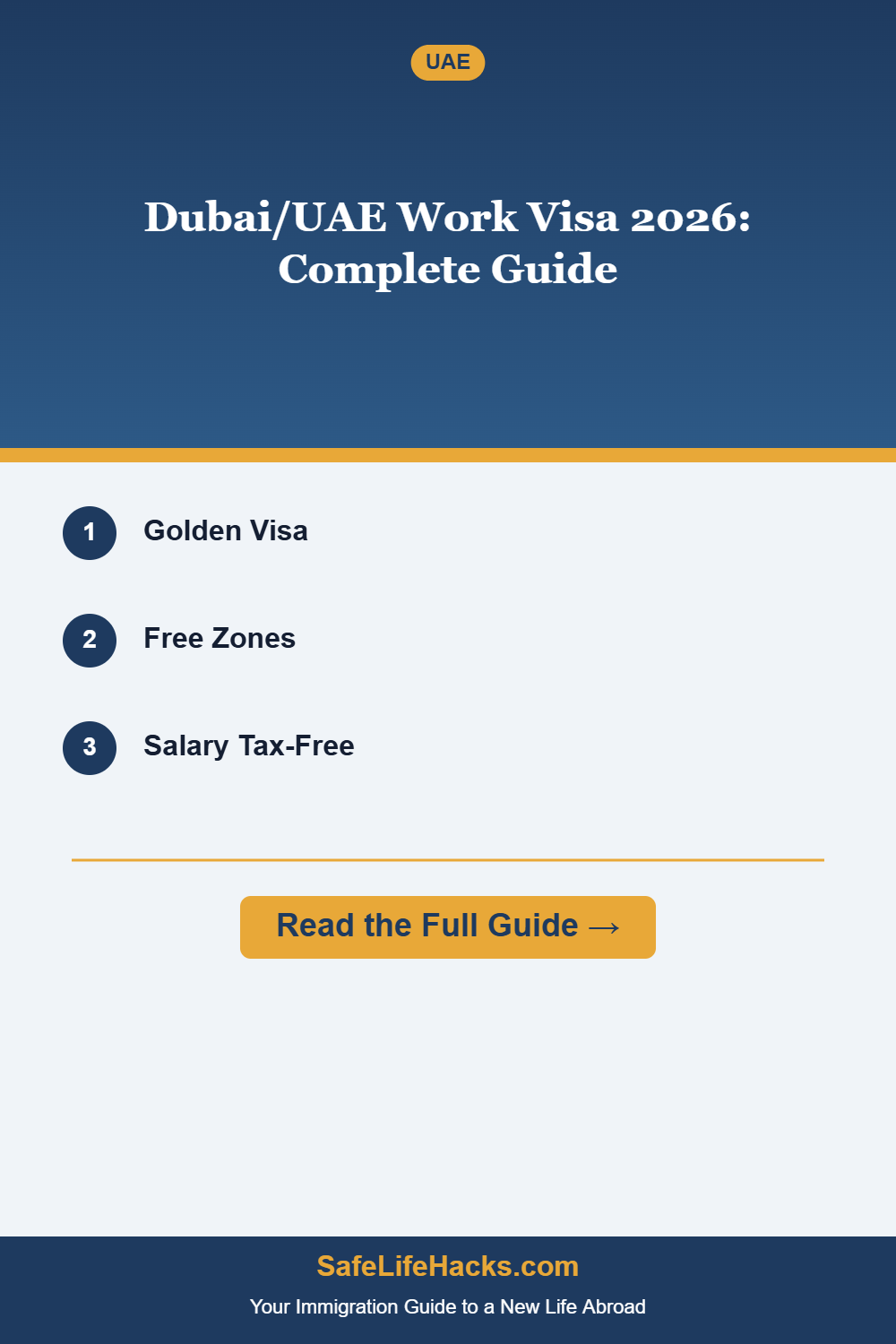 UAE

Dubai/UAE Work Visa 2026: Complete Guide

1 Golden Visa

2 Free Zones

3 Salary Tax-Free

Read the Full Guide →

SafeLifeHacks.com

Your Immigration Guide to a New Life Abroad